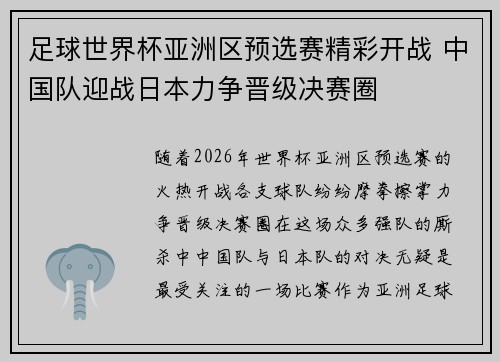 足球世界杯亚洲区预选赛精彩开战 中国队迎战日本力争晋级决赛圈

随着2026年世界杯亚洲区预选赛的火热开战各支球队纷纷摩拳擦掌力争晋级决赛圈在这场众多强队的厮杀中中国队与日本队的对决无疑是最受关注的一场比赛作为亚洲足球